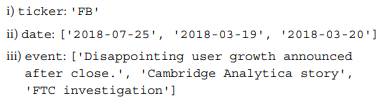 i) ticker: 'FB'

ii) date: ['2018-07-25', '2018-03-19', '2018-03-20']

iii) event: ['Disappointing user growth announced after close.', 'Cambridge Analytica story', 'FTC investigation']